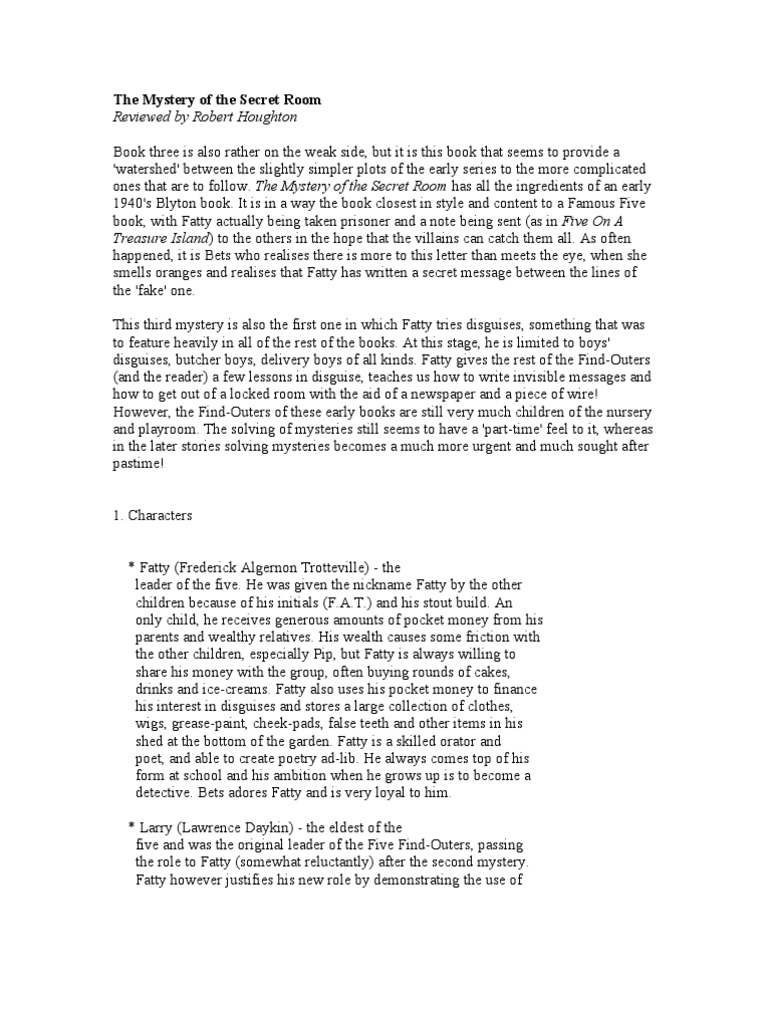 The Mystery of the Secret Room
Reviewed by Robert Houghton

Book three is also rather on the weak side, but it is this book that seems to provide a 'watershed' between the slightly simpler plots of the early series to the more complicated ones that are to follow. The Mystery of the Secret Room has all the ingredients of an early 1940's Blyton book. It is in a way the book closest in style and content to a Famous Five book, with Fatty actually being taken prisoner and a note being sent (as in Five On A Treasure Island) to the others in the hope that the villains can catch them all. As often happened, it is Bets who realises there is more to this letter than meets the eye, when she smells oranges and realises that Fatty has written a secret message between the lines of the 'fake' one.

This third mystery is also the first one in which Fatty tries disguises, something that was to feature heavily in all of the rest of the books. At this stage, he is limited to boys' disguises, butcher boys, delivery boys of all kinds. Fatty gives the rest of the Find-Outers (and the reader) a few lessons in disguise, teaches us how to write invisible messages and how to get out of a locked room with the aid of a newspaper and a piece of wire! However, the Find-Outers of these early books are still very much children of the nursery and playroom. The solving of mysteries still seems to have a 'part-time' feel to it, whereas in the later stories solving mysteries becomes a much more urgent and much sought after pastime!

1. Characters

* Fatty (Frederick Algernon Trotteville) - the leader of the five. He was given the nickname Fatty by the other children because of his initials (F.A.T.) and his stout build. An only child, he receives generous amounts of pocket money from his parents and wealthy relatives. His wealth causes some friction with the other children, especially Pip, but Fatty is always willing to share his money with the group, often buying rounds of cakes, drinks and ice-creams. Fatty also uses his pocket money to finance his interest in disguises and stores a large collection of clothes, wigs, grease-paint, cheek-pads, false teeth and other items in his shed at the bottom of the garden. Fatty is a skilled orator and poet, and able to create poetry ad-lib. He always comes top of his form at school and his ambition when he grows up is to become a detective. Bets adores Fatty and is very loyal to him.

* Larry (Lawrence Daykin) - the eldest of the five and was the original leader of the Five Find-Outers, passing the role to Fatty (somewhat reluctantly) after the second mystery. Fatty however justifies his new role by demonstrating the use of